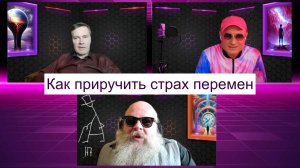 Как приручить страх перемен